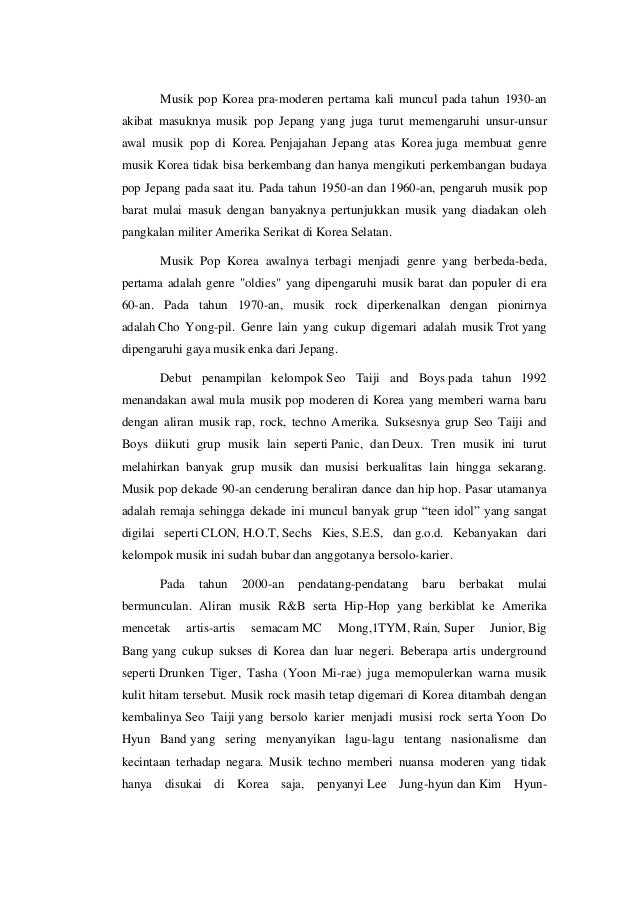 Musik pop Korea pra-moderen pertama kali muncul pada tahun 1930-an akibat masuknya musik pop Jepang yang juga turut memengaruhi unsur-unsur awal musik pop di Korea. Penjajahan Jepang atas Korea juga membuat genre musik Korea tidak bisa berkembang dan hanya mengikuti perkembangan budaya pop Jepang pada saat itu. Pada tahun 1950-an dan 1960-an, pengaruh musik pop barat mulai masuk dengan banyaknya pertunjukkan musik yang diadakan oleh pangkalan militer Amerika Serikat di Korea Selatan.

Musik Pop Korea awalnya terbagi menjadi genre yang berbeda-beda, pertama adalah genre "oldies" yang dipengaruhi musik barat dan populer di era 60-an. Pada tahun 1970-an, musik rock diperkenalkan dengan pionirnya adalah Cho Yong-pil. Genre lain yang cukup digemari adalah musik Trot yang dipengaruhi gaya musik enka dari Jepang.

Debut penampilan kelompok Seo Taiji and Boys pada tahun 1992 menandakan awal mula musik pop moderen di Korea yang memberi warna baru dengan aliran musik rap, rock, techno Amerika. Suksesnya grup Seo Taiji and Boys diikuti grup musik lain seperti Panic, dan Deux. Tren musik ini turut melahirkan banyak grup musik dan musisi berkualitas lain hingga sekarang. Musik pop dekade 90-an cenderung beraliran dance dan hip hop. Pasar utamanya adalah remaja sehingga dekade ini muncul banyak grup “teen idol” yang sangat digilai seperti CLON, H.O.T, Sechs Kies, S.E.S, dan g.o.d. Kebanyakan dari kelompok musik ini sudah bubar dan anggotanya bersolo-karier.

Pada tahun 2000-an pendatang-pendatang baru berbakat mulai bermunculan. Aliran musik R&B serta Hip-Hop yang berkiblat ke Amerika mencetak artis-artis semacam MC Mong,1TYM, Rain, Super Junior, Big Bang yang cukup sukses di Korea dan luar negeri. Beberapa artis underground seperti Drunken Tiger, Tasha (Yoon Mi-rae) juga memopulerkan warna musik kulit hitam tersebut. Musik rock masih tetap digemari di Korea ditambah dengan kembalinya Seo Taiji yang bersolo karier menjadi musisi rock serta Yoon Do Hyun Band yang sering menyanyikan lagu-lagu tentang nasionalisme dan kecintaan terhadap negara. Musik techno memberi nuansa moderen yang tidak hanya disukai di Korea saja, penyanyi Lee Jung-hyun dan Kim Hyun-